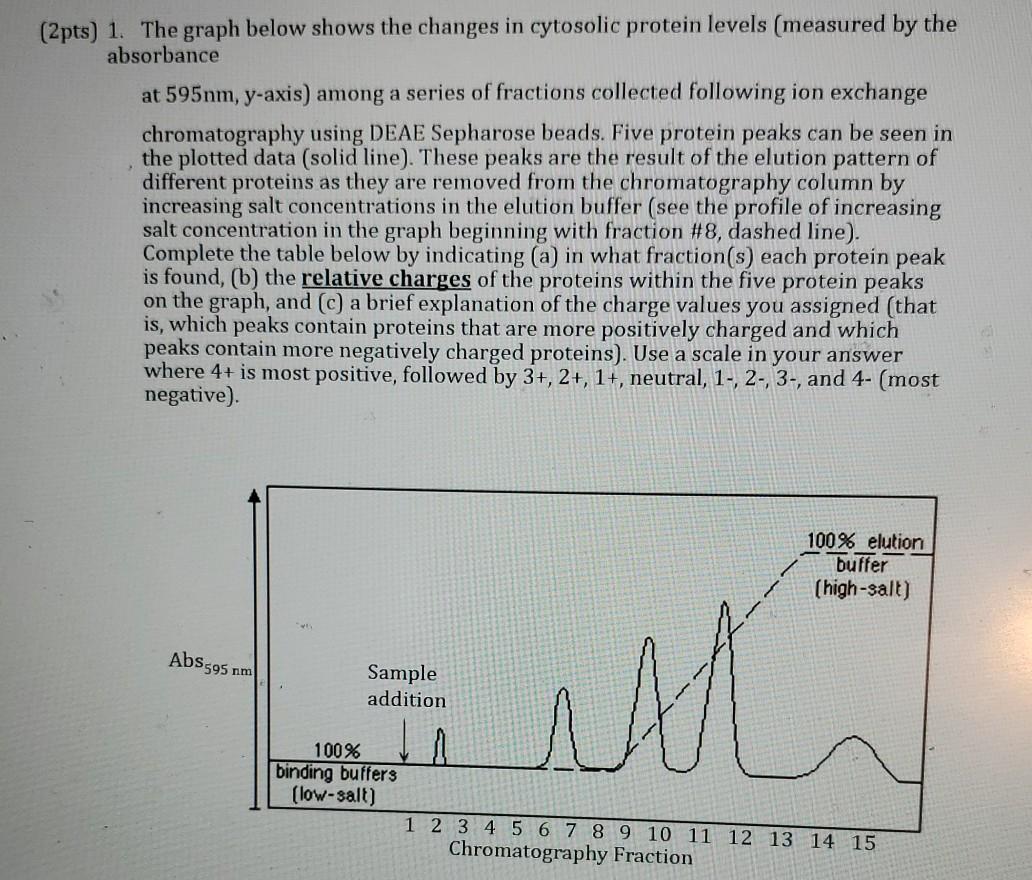 (2pts) 1. The graph below shows the changes in cytosolic protein levels (measured by the absorbance

at 595nm, y-axis) among a series of fractions collected following ion exchange

chromatography using DEAE Sepharose beads. Five protein peaks can be seen in the plotted data (solid line). These peaks are the result of the elution pattern of different proteins as they are removed from the chromatography column by increasing salt concentrations in the elution buffer (see the profile of increasing salt concentration in the graph beginning with fraction #8, dashed line). Complete the table below by indicating (a) in what fraction(s) each protein peak is found, (b) the relative charges of the proteins within the five protein peaks on the graph, and (c) a brief explanation of the charge values you assigned (that is, which peaks contain proteins that are more positively charged and which peaks contain more negatively charged proteins). Use a scale in your answer where 4+ is most positive, followed by 3+, 2+, 1+, neutral, 1-, 2-, 3-, and 4- (most negative).

100% elution buffer (high-salt)

$Abs_{595 nm}$

Sample addition

100% binding buffers (low-salt)

1 2 3 4 5 6 7 8 9 10 11 12 13 14 15
Chromatography Fraction